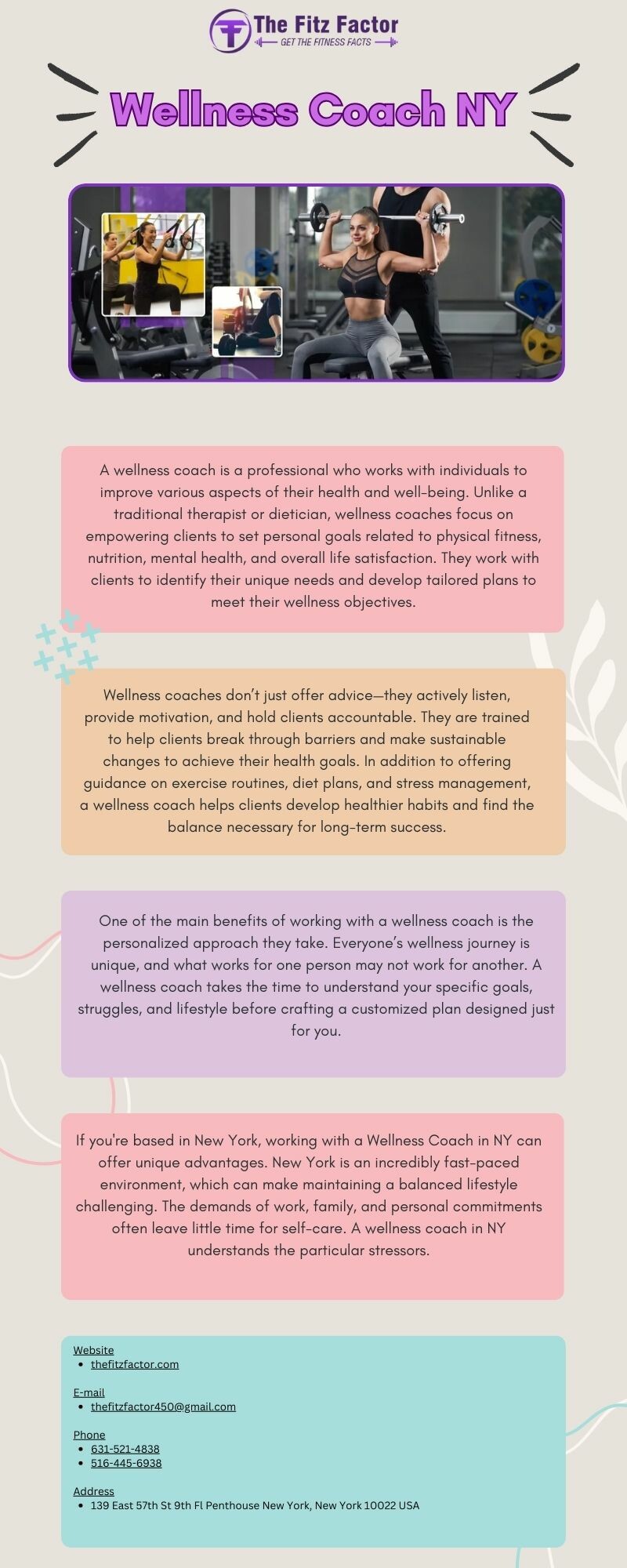 The Fitz Factor
GET THE FITNESS FACTS

Wellness Coach NY

A wellness coach is a professional who works with individuals to improve various aspects of their health and well-being. Unlike a traditional therapist or dietician, wellness coaches focus on empowering clients to set personal goals related to physical fitness, nutrition, mental health, and overall life satisfaction. They work with clients to identify their unique needs and develop tailored plans to meet their wellness objectives.

Wellness coaches don't just offer advice—they actively listen, provide motivation, and hold clients accountable. They are trained to help clients break through barriers and make sustainable changes to achieve their health goals. In addition to offering guidance on exercise routines, diet plans, and stress management, a wellness coach helps clients develop healthier habits and find the balance necessary for long-term success.

One of the main benefits of working with a wellness coach is the personalized approach they take. Everyone's wellness journey is unique, and what works for one person may not work for another. A wellness coach takes the time to understand your specific goals, struggles, and lifestyle before crafting a customized plan designed just for you.

If you're based in New York, working with a Wellness Coach in NY can offer unique advantages. New York is an incredibly fast-paced environment, which can make maintaining a balanced lifestyle challenging. The demands of work, family, and personal commitments often leave little time for self-care. A wellness coach in NY understands the particular stressors.

Website
• thefitzfactor.com

E-mail
• thefitzfactor450@gmail.com

Phone
• 631-521-4838
• 516-445-6938

Address
• 139 East 57th St 9th Fl Penthouse New York, New York 10022 USA